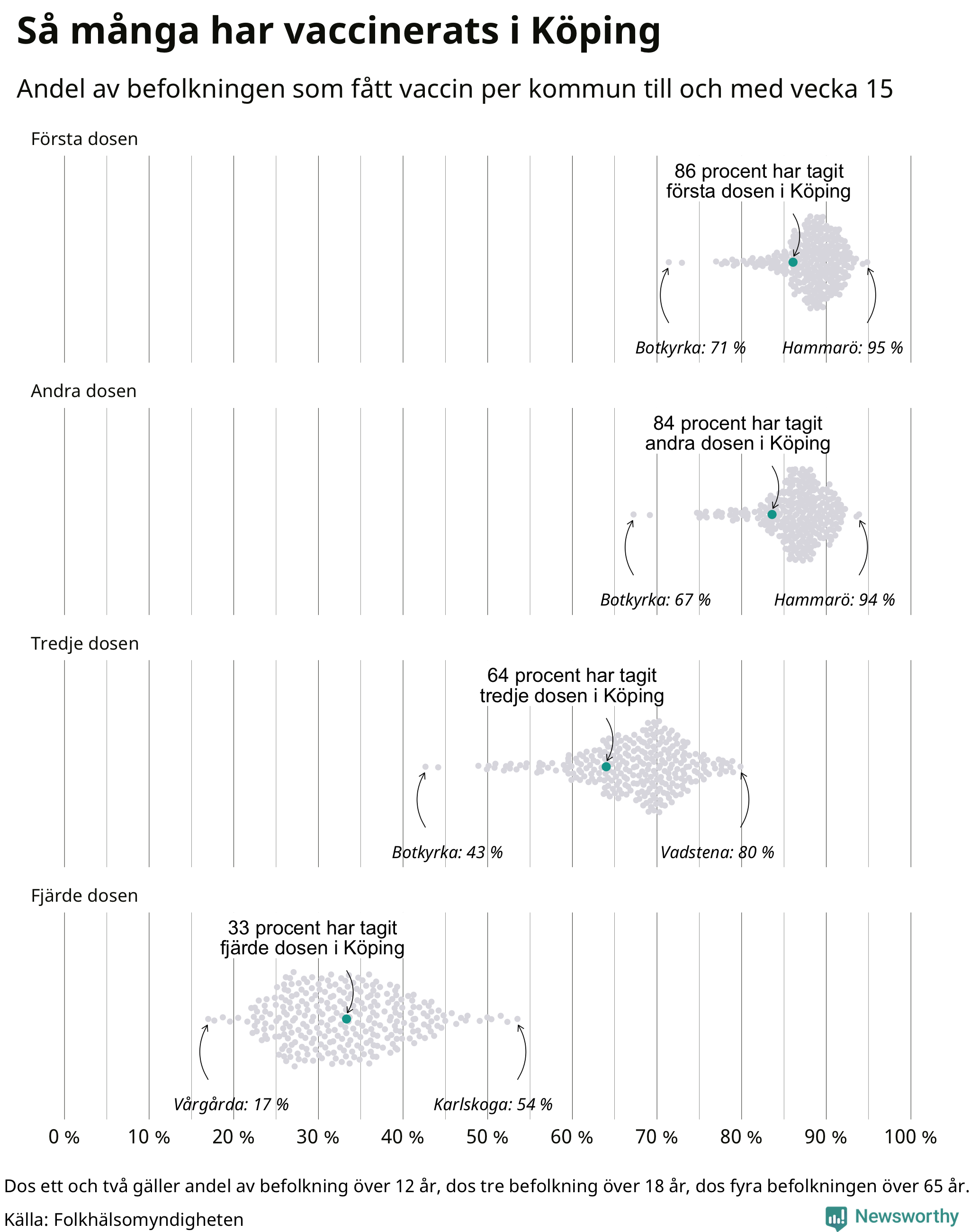 Så många har vaccinerats i Köping

Andel av befolkningen som fått vaccin per kommun till och med vecka 15

Första dosen

86 procent har tagit första dosen i Köping

Botkyrka: 71 %

Hammarö: 95 %

Andra dosen

84 procent har tagit andra dosen i Köping

Botkyrka: 67 %

Hammarö: 94 %

Tredje dosen

64 procent har tagit tredje dosen i Köping

Botkyrka: 43 %

Vadstena: 80 %

Fjärde dosen

33 procent har tagit fjärde dosen i Köping

Vårgårda: 17 %

Karlskoga: 54 %

0 % 10 % 20 % 30 % 40 % 50 % 60 % 70 % 80 % 90 % 100 %

Dos ett och två gäller andel av befolkning över 12 år, dos tre befolkning över 18 år, dos fyra befolkningen över 65 år.

Källa: Folkhälsomyndigheten

Newsworthy